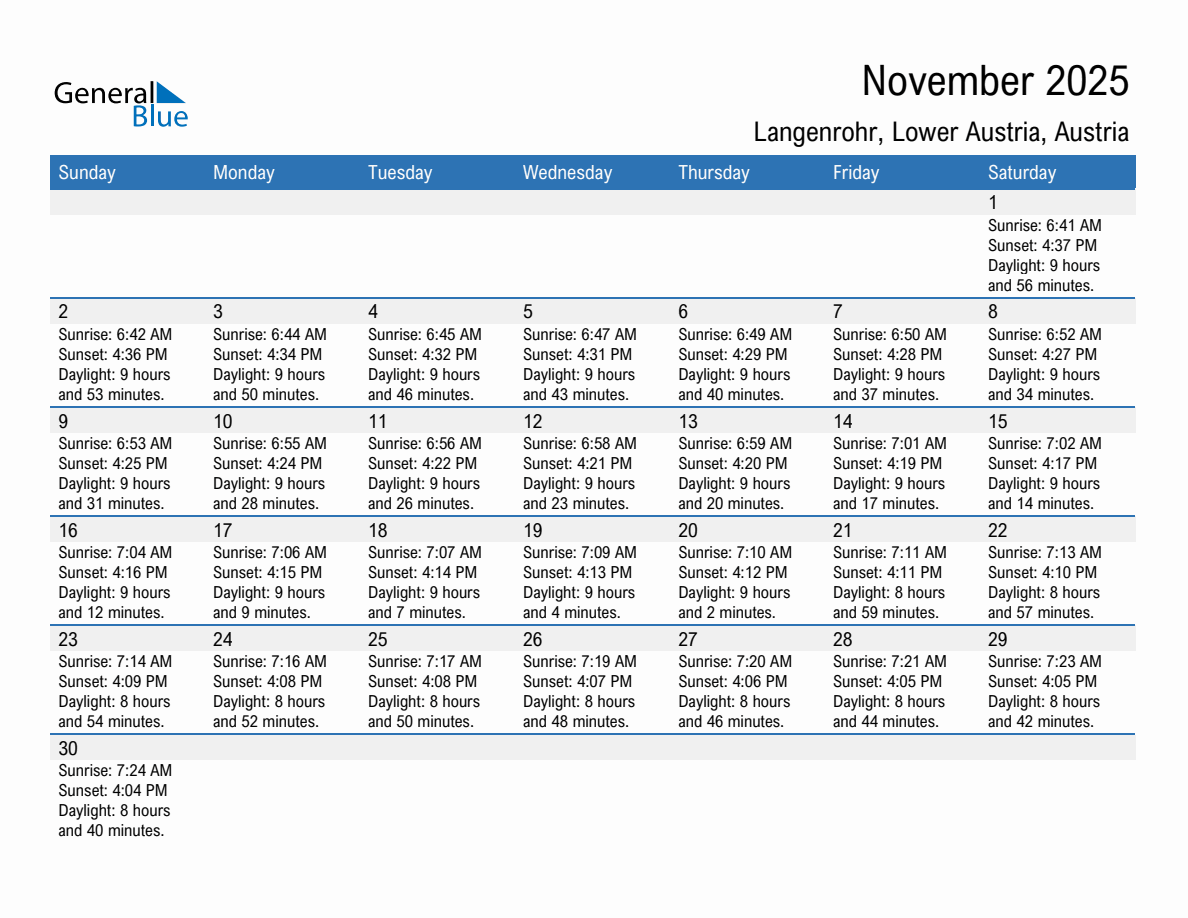 General Blue

November 2025

Langenrohr, Lower Austria, Austria

| Sunday | Monday | Tuesday | Wednesday | Thursday | Friday | Saturday |
|---|---|---|---|---|---|---|
| | | | | | | 1 Sunrise: 6:41 AM Sunset: 4:37 PM Daylight: 9 hours and 56 minutes. |
| 2 Sunrise: 6:42 AM Sunset: 4:36 PM Daylight: 9 hours and 53 minutes. | 3 Sunrise: 6:44 AM Sunset: 4:34 PM Daylight: 9 hours and 50 minutes. | 4 Sunrise: 6:45 AM Sunset: 4:32 PM Daylight: 9 hours and 46 minutes. | 5 Sunrise: 6:47 AM Sunset: 4:31 PM Daylight: 9 hours and 43 minutes. | 6 Sunrise: 6:49 AM Sunset: 4:29 PM Daylight: 9 hours and 40 minutes. | 7 Sunrise: 6:50 AM Sunset: 4:28 PM Daylight: 9 hours and 37 minutes. | 8 Sunrise: 6:52 AM Sunset: 4:27 PM Daylight: 9 hours and 34 minutes. |
| 9 Sunrise: 6:53 AM Sunset: 4:25 PM Daylight: 9 hours and 31 minutes. | 10 Sunrise: 6:55 AM Sunset: 4:24 PM Daylight: 9 hours and 28 minutes. | 11 Sunrise: 6:56 AM Sunset: 4:22 PM Daylight: 9 hours and 26 minutes. | 12 Sunrise: 6:58 AM Sunset: 4:21 PM Daylight: 9 hours and 23 minutes. | 13 Sunrise: 6:59 AM Sunset: 4:20 PM Daylight: 9 hours and 20 minutes. | 14 Sunrise: 7:01 AM Sunset: 4:19 PM Daylight: 9 hours and 17 minutes. | 15 Sunrise: 7:02 AM Sunset: 4:17 PM Daylight: 9 hours and 14 minutes. |
| 16 Sunrise: 7:04 AM Sunset: 4:16 PM Daylight: 9 hours and 12 minutes. | 17 Sunrise: 7:06 AM Sunset: 4:15 PM Daylight: 9 hours and 9 minutes. | 18 Sunrise: 7:07 AM Sunset: 4:14 PM Daylight: 9 hours and 7 minutes. | 19 Sunrise: 7:09 AM Sunset: 4:13 PM Daylight: 9 hours and 4 minutes. | 20 Sunrise: 7:10 AM Sunset: 4:12 PM Daylight: 9 hours and 2 minutes. | 21 Sunrise: 7:11 AM Sunset: 4:11 PM Daylight: 8 hours and 59 minutes. | 22 Sunrise: 7:13 AM Sunset: 4:10 PM Daylight: 8 hours and 57 minutes. |
| 23 Sunrise: 7:14 AM Sunset: 4:09 PM Daylight: 8 hours and 54 minutes. | 24 Sunrise: 7:16 AM Sunset: 4:08 PM Daylight: 8 hours and 52 minutes. | 25 Sunrise: 7:17 AM Sunset: 4:08 PM Daylight: 8 hours and 50 minutes. | 26 Sunrise: 7:19 AM Sunset: 4:07 PM Daylight: 8 hours and 48 minutes. | 27 Sunrise: 7:20 AM Sunset: 4:06 PM Daylight: 8 hours and 46 minutes. | 28 Sunrise: 7:21 AM Sunset: 4:05 PM Daylight: 8 hours and 44 minutes. | 29 Sunrise: 7:23 AM Sunset: 4:05 PM Daylight: 8 hours and 42 minutes. |
| 30 Sunrise: 7:24 AM Sunset: 4:04 PM Daylight: 8 hours and 40 minutes. | | | | | | |